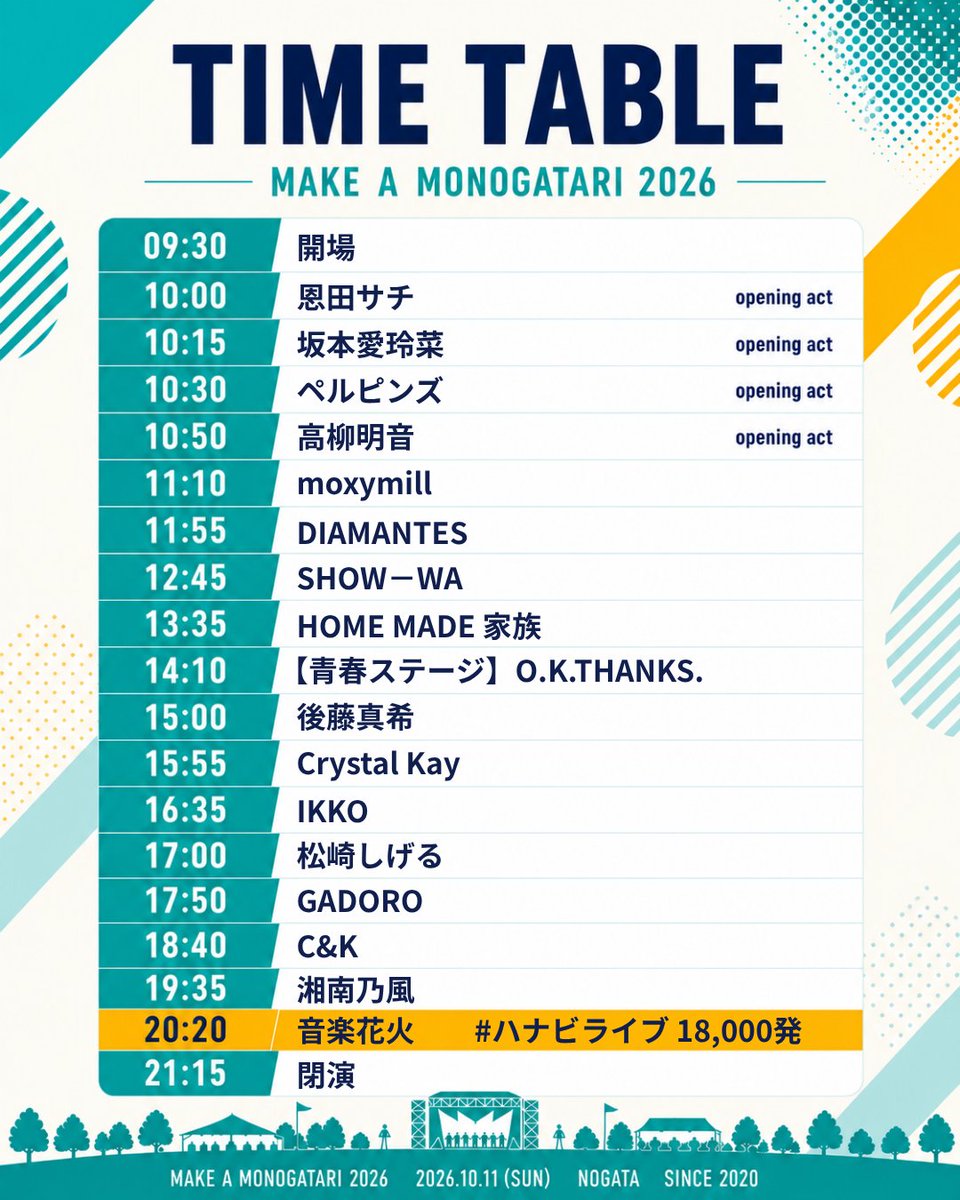 TIME TABLE

MAKE A MONOGATARI 2026

| | | |
|---|---|---|
| 09:30 | 開場 | |
| 10:00 | 恩田サチ | opening act |
| 10:15 | 坂本愛玲菜 | opening act |
| 10:30 | ペルピンズ | opening act |
| 10:50 | 高柳明音 | opening act |
| 11:10 | moxymill | |
| 11:55 | DIAMANTES | |
| 12:45 | SHOW－WA | |
| 13:35 | HOME MADE 家族 | |
| 14:10 | 【青春ステージ】O.K.THANKS. | |
| 15:00 | 後藤真希 | |
| 15:55 | Crystal Kay | |
| 16:35 | IKKO | |
| 17:00 | 松崎しげる | |
| 17:50 | GADORO | |
| 18:40 | C&K | |
| 19:35 | 湘南乃風 | |
| 20:20 | 音楽花火 #ハナビライブ 18,000発 | |
| 21:15 | 閉演 | |

MAKE A MONOGATARI 2026 2026.10.11 (SUN) NOGATA SINCE 2020